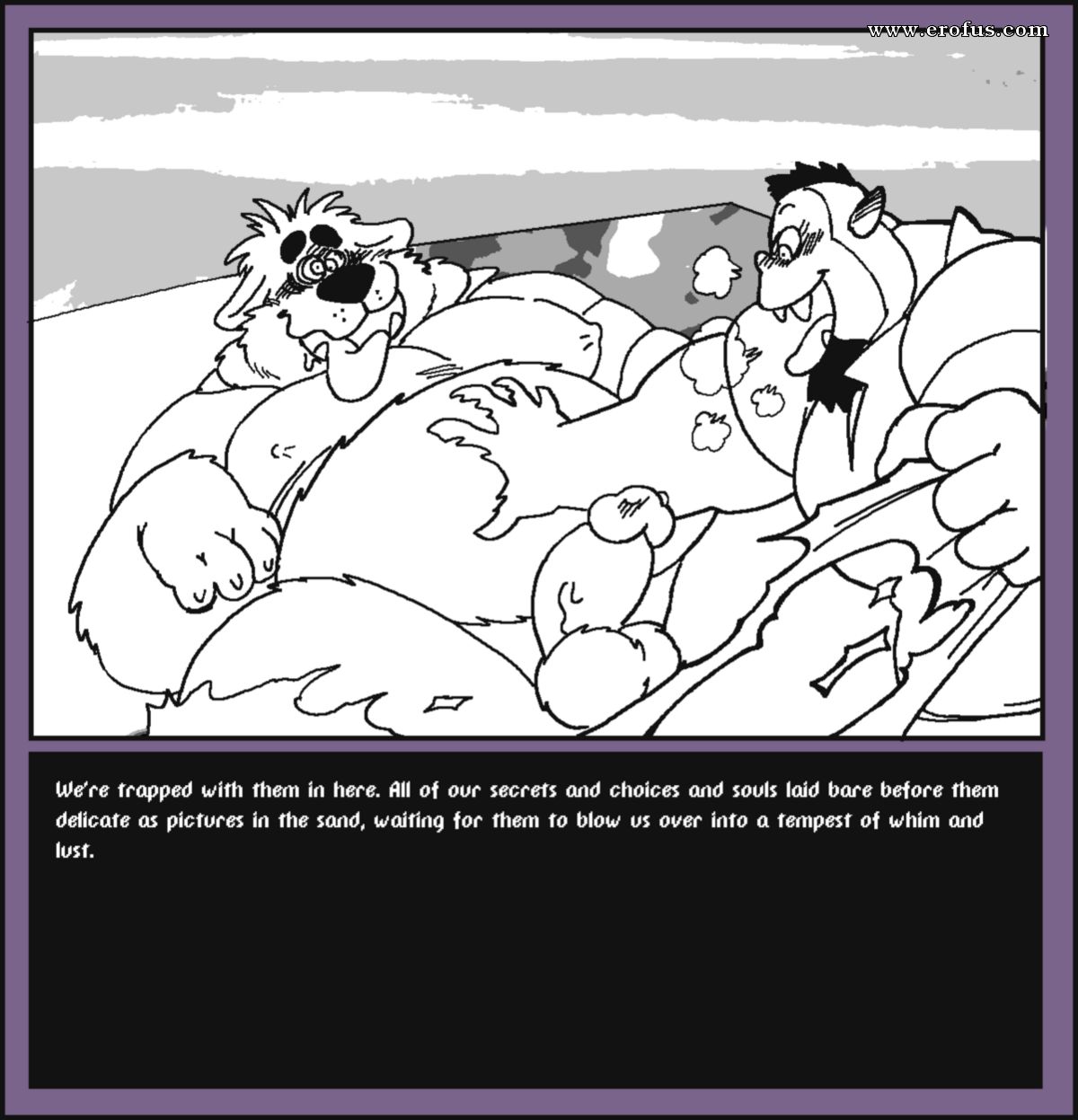 www.erofus.com

We're trapped with them in here. All of our secrets and choices and souls laid bare before them delicate as pictures in the sand, waiting for them to blow us over into a tempest of whim and lust.